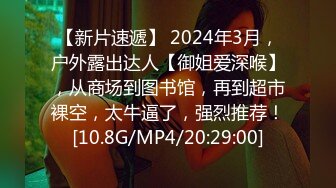 【新片速遞】 2024年3月，户外露出达人【御姐爱深喉】，从商场到图书馆，再到超市裸空，太牛逼了，强烈推荐！[10.8G/MP4/20:29:00]